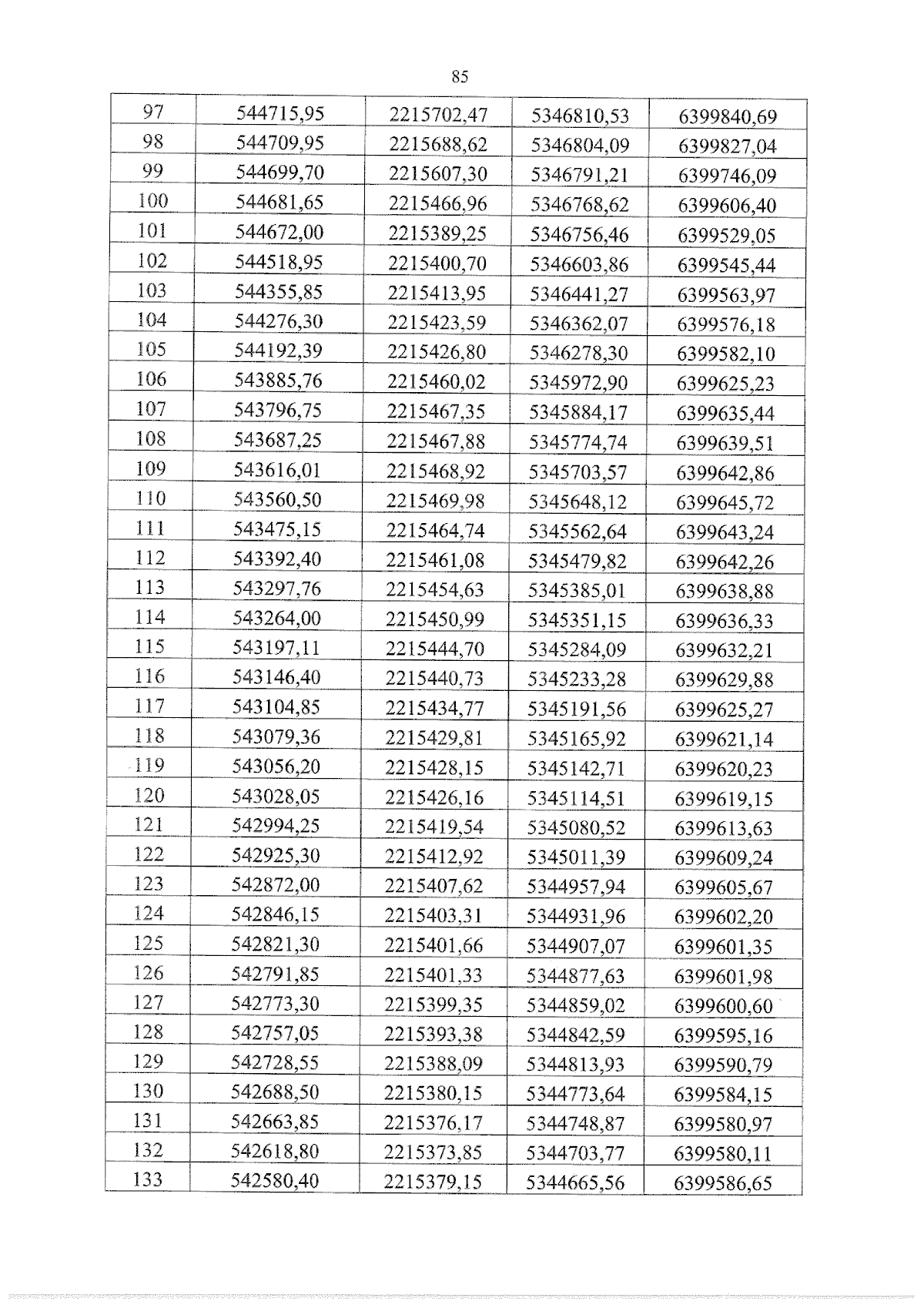 85

| 97 | 544715,95 | 2215702,47 | 5346810,53 | 6399840,69 |
|---|---|---|---|---|
| 98 | 544709,95 | 2215688,62 | 5346804,09 | 6399827,04 |
| 99 | 544699,70 | 2215607,30 | 5346791,21 | 6399746,09 |
| 100 | 544681,65 | 2215466,96 | 5346768,62 | 6399606,40 |
| 101 | 544672,00 | 2215389,25 | 5346756,46 | 6399529,05 |
| 102 | 544518,95 | 2215400,70 | 5346603,86 | 6399545,44 |
| 103 | 544355,85 | 2215413,95 | 5346441,27 | 6399563,97 |
| 104 | 544276,30 | 2215423,59 | 5346362,07 | 6399576,18 |
| 105 | 544192,39 | 2215426,80 | 5346278,30 | 6399582,10 |
| 106 | 543885,76 | 2215460,02 | 5345972,90 | 6399625,23 |
| 107 | 543796,75 | 2215467,35 | 5345884,17 | 6399635,44 |
| 108 | 543687,25 | 2215467,88 | 5345774,74 | 6399639,51 |
| 109 | 543616,01 | 2215468,92 | 5345703,57 | 6399642,86 |
| 110 | 543560,50 | 2215469,98 | 5345648,12 | 6399645,72 |
| 111 | 543475,15 | 2215464,74 | 5345562,64 | 6399643,24 |
| 112 | 543392,40 | 2215461,08 | 5345479,82 | 6399642,26 |
| 113 | 543297,76 | 2215454,63 | 5345385,01 | 6399638,88 |
| 114 | 543264,00 | 2215450,99 | 5345351,15 | 6399636,33 |
| 115 | 543197,11 | 2215444,70 | 5345284,09 | 6399632,21 |
| 116 | 543146,40 | 2215440,73 | 5345233,28 | 6399629,88 |
| 117 | 543104,85 | 2215434,77 | 5345191,56 | 6399625,27 |
| 118 | 543079,36 | 2215429,81 | 5345165,92 | 6399621,14 |
| 119 | 543056,20 | 2215428,15 | 5345142,71 | 6399620,23 |
| 120 | 543028,05 | 2215426,16 | 5345114,51 | 6399619,15 |
| 121 | 542994,25 | 2215419,54 | 5345080,52 | 6399613,63 |
| 122 | 542925,30 | 2215412,92 | 5345011,39 | 6399609,24 |
| 123 | 542872,00 | 2215407,62 | 5344957,94 | 6399605,67 |
| 124 | 542846,15 | 2215403,31 | 5344931,96 | 6399602,20 |
| 125 | 542821,30 | 2215401,66 | 5344907,07 | 6399601,35 |
| 126 | 542791,85 | 2215401,33 | 5344877,63 | 6399601,98 |
| 127 | 542773,30 | 2215399,35 | 5344859,02 | 6399600,60 |
| 128 | 542757,05 | 2215393,38 | 5344842,59 | 6399595,16 |
| 129 | 542728,55 | 2215388,09 | 5344813,93 | 6399590,79 |
| 130 | 542688,50 | 2215380,15 | 5344773,64 | 6399584,15 |
| 131 | 542663,85 | 2215376,17 | 5344748,87 | 6399580,97 |
| 132 | 542618,80 | 2215373,85 | 5344703,77 | 6399580,11 |
| 133 | 542580,40 | 2215379,15 | 5344665,56 | 6399586,65 |